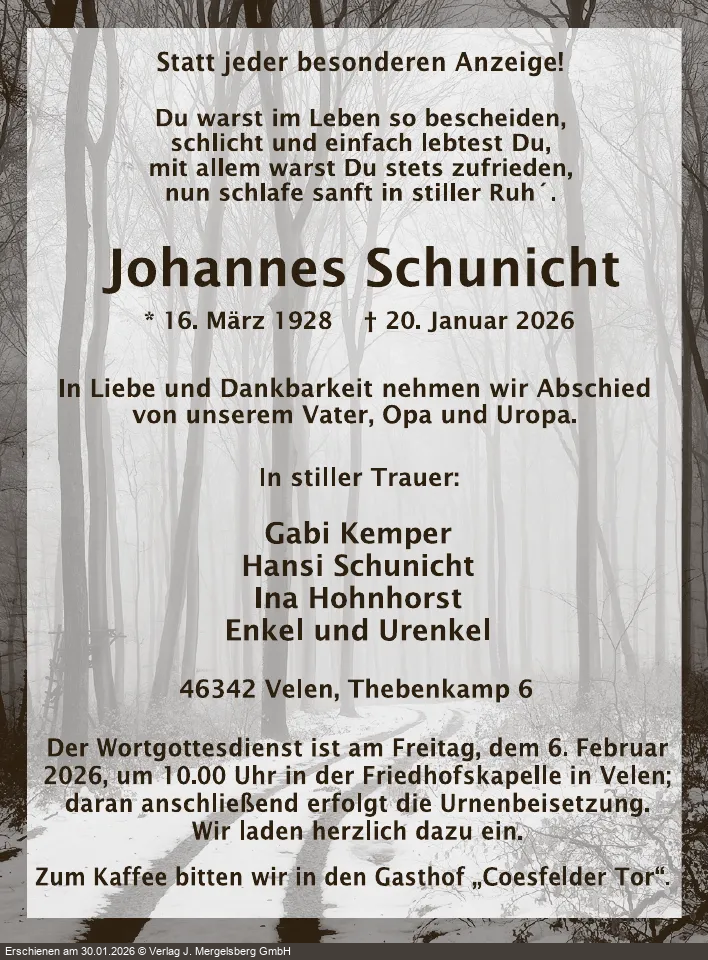 Statt jeder besonderen Anzeige!

Du warst im Leben so bescheiden,
schlicht und einfach lebtest Du,
mit allem warst Du stets zufrieden,
nun schlafe sanft in stiller Ruh´.

Johannes Schunicht

* 16. März 1928 † 20. Januar 2026

In Liebe und Dankbarkeit nehmen wir Abschied von unserem Vater, Opa und Uropa.

In stiller Trauer:

Gabi Kemper
Hansi Schunicht
Ina Hohnhorst
Enkel und Urenkel

46342 Velen, Thebenkamp 6

Der Wortgottesdienst ist am Freitag, dem 6. Februar 2026, um 10.00 Uhr in der Friedhofskapelle in Velen; daran anschließend erfolgt die Urnenbeisetzung. Wir laden herzlich dazu ein.

Zum Kaffee bitten wir in den Gasthof „Coesfelder Tor“.

Erschienen am 30.01.2026 © Verlag J. Mergelsberg GmbH